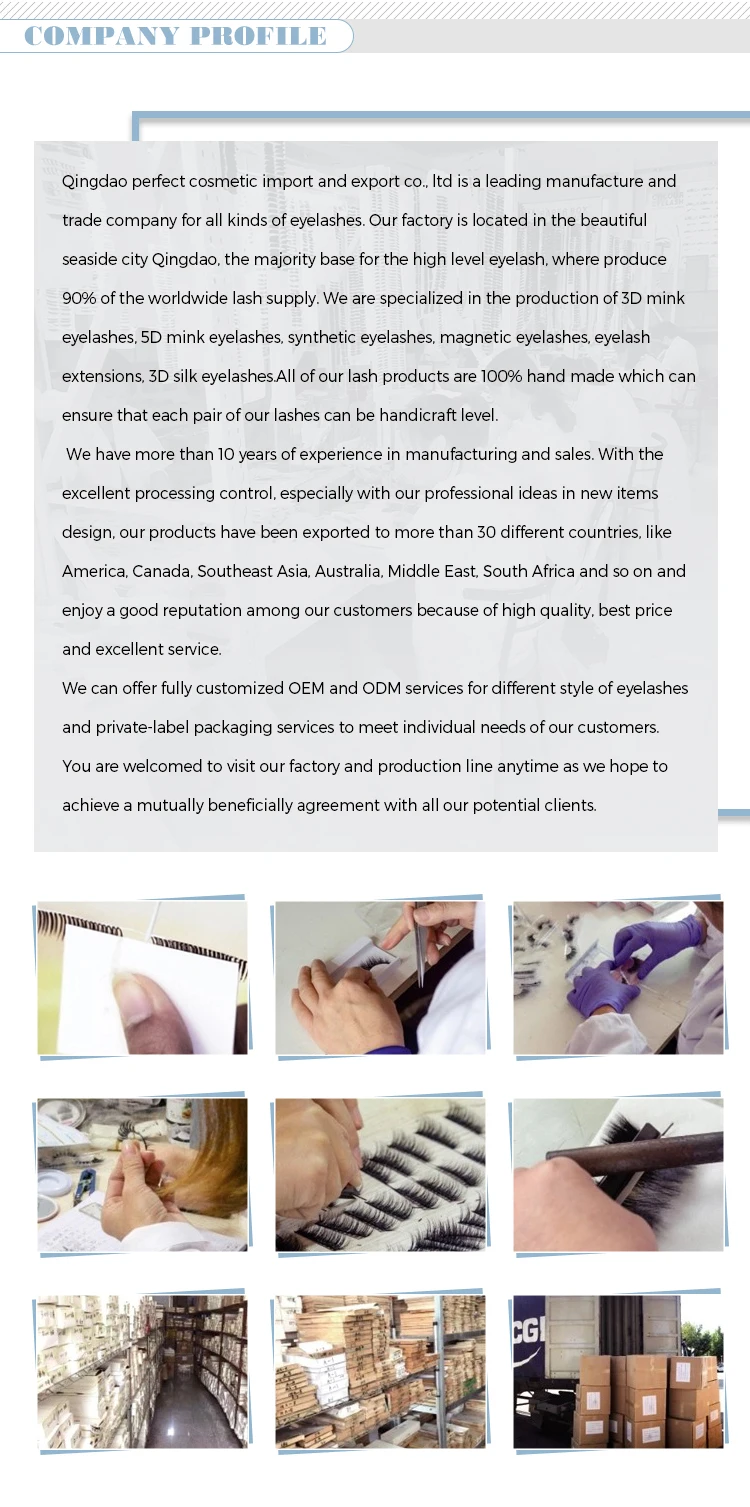 COMPANY PROFILE

Qingdao perfect cosmetic import and export co., ltd is a leading manufacture and trade company for all kinds of eyelashes. Our factory is located in the beautiful seaside city Qingdao, the majority base for the high level eyelash, where produce 90% of the worldwide lash supply. We are specialized in the production of 3D mink eyelashes, 5D mink eyelashes, synthetic eyelashes, magnetic eyelashes, eyelash extensions, 3D silk eyelashes.All of our lash products are 100% hand made which can ensure that each pair of our lashes can be handicraft level.

We have more than 10 years of experience in manufacturing and sales. With the excellent processing control, especially with our professional ideas in new items design, our products have been exported to more than 30 different countries, like America, Canada, Southeast Asia, Australia, Middle East, South Africa and so on and enjoy a good reputation among our customers because of high quality, best price and excellent service.

We can offer fully customized OEM and ODM services for different style of eyelashes and private-label packaging services to meet individual needs of our customers. You are welcomed to visit our factory and production line anytime as we hope to achieve a mutually beneficially agreement with all our potential clients.